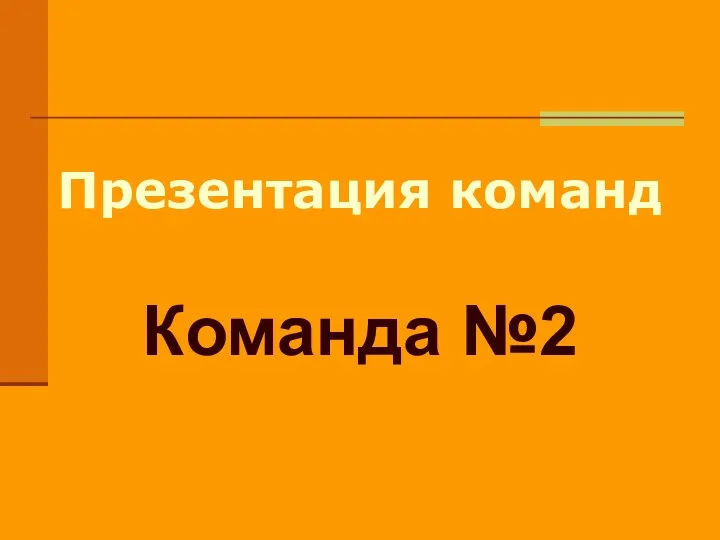 Презентация команд

Команда №2